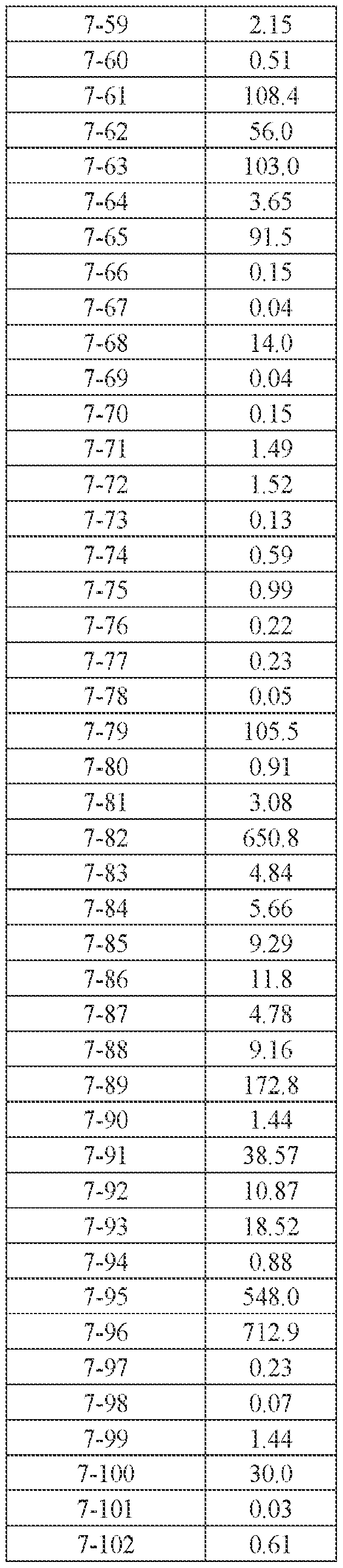 | 7-59 | 2.15 |
|---|---|
| 7-60 | 0.51 |
| 7-61 | 108.4 |
| 7-62 | 56.0 |
| 7-63 | 103.0 |
| 7-64 | 3.65 |
| 7-65 | 91.5 |
| 7-66 | 0.15 |
| 7-67 | 0.04 |
| 7-68 | 14.0 |
| 7-69 | 0.04 |
| 7-70 | 0.15 |
| 7-71 | 1.49 |
| 7-72 | 1.52 |
| 7-73 | 0.13 |
| 7-74 | 0.59 |
| 7-75 | 0.99 |
| 7-76 | 0.22 |
| 7-77 | 0.23 |
| 7-78 | 0.05 |
| 7-79 | 105.5 |
| 7-80 | 0.91 |
| 7-81 | 3.08 |
| 7-82 | 650.8 |
| 7-83 | 4.84 |
| 7-84 | 5.66 |
| 7-85 | 9.29 |
| 7-86 | 11.8 |
| 7-87 | 4.78 |
| 7-88 | 9.16 |
| 7-89 | 172.8 |
| 7-90 | 1.44 |
| 7-91 | 38.57 |
| 7-92 | 10.87 |
| 7-93 | 18.52 |
| 7-94 | 0.88 |
| 7-95 | 548.0 |
| 7-96 | 712.9 |
| 7-97 | 0.23 |
| 7-98 | 0.07 |
| 7-99 | 1.44 |
| 7-100 | 30.0 |
| 7-101 | 0.03 |
| 7-102 | 0.61 |